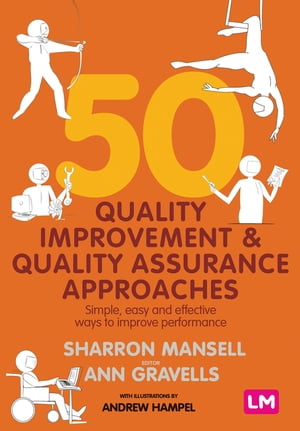 50

QUALITY IMPROVEMENT & QUALITY ASSURANCE APPROACHES

Simple, easy and effective ways to improve performance

SHARRON MANSELL

EDITOR

ANN GRAVELLS

WITH ILLUSTRATIONS BY

ANDREW HAMPEL

LM